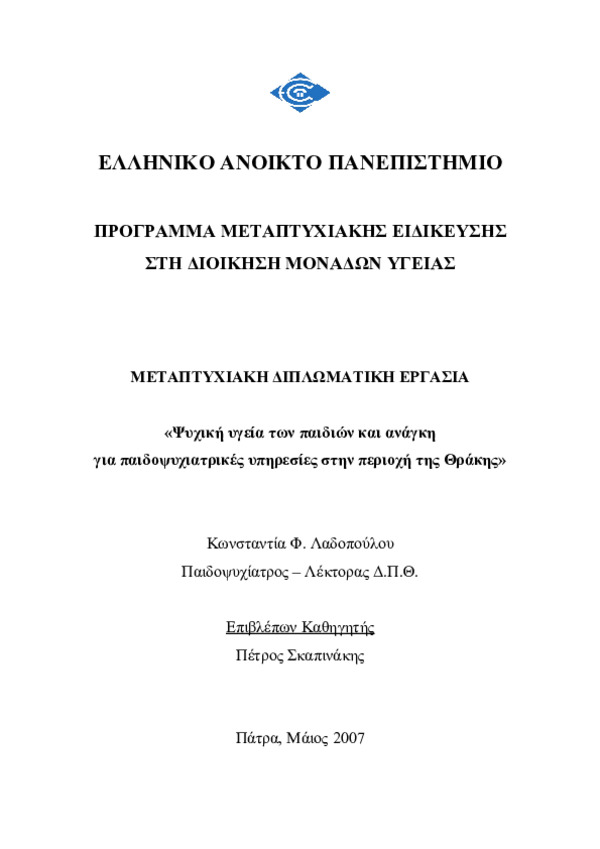 ΕΛΛΗΝΙΚΟ ΑΝΟΙΚΤΟ ΠΑΝΕΠΙΣΤΗΜΙΟ

ΠΡΟΓΡΑΜΜΑ ΜΕΤΑΠΤΥΧΙΑΚΗΣ ΕΙΔΙΚΕΥΣΗΣ ΣΤΗ ΔΙΟΙΚΗΣΗ ΜΟΝΑΔΩΝ ΥΓΕΙΑΣ

ΜΕΤΑΠΤΥΧΙΑΚΗ ΔΙΠΛΩΜΑΤΙΚΗ ΕΡΓΑΣΙΑ

«Ψυχική υγεία των παιδιών και ανάγκη για παιδοψυχιατρικές υπηρεσίες στην περιοχή της Θράκης»

Κωνσταντία Φ. Λαδοπούλου
Παιδοψυχίατρος – Λέκτορας Δ.Π.Θ.

Επιβλέπων Καθηγητής
Πέτρος Σκαπινάκης

Πάτρα, Μάιος 2007